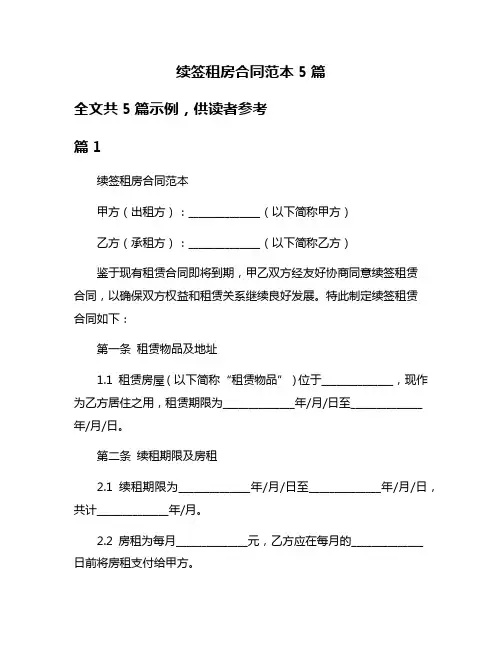 续签租房合同范本 5 篇

全文共 5 篇示例，供读者参考

篇 1

续签租房合同范本

甲方（出租方）：______________（以下简称甲方）

乙方（承租方）：______________（以下简称乙方）

鉴于现有租赁合同即将到期，甲乙双方经友好协商同意续签租赁合同，以确保双方权益和租赁关系继续良好发展。特此制定续签租赁合同如下：

第一条 租赁物品及地址

1.1 租赁房屋（以下简称“租赁物品”）位于______________，现作为乙方居住之用，租赁期限为______________年/月/日至______________年/月/日。

第二条 续租期限及房租

2.1 续租期限为______________年/月/日至______________年/月/日，共计______________年/月。

2.2 房租为每月______________元，乙方应在每月的______________日前将房租支付给甲方。